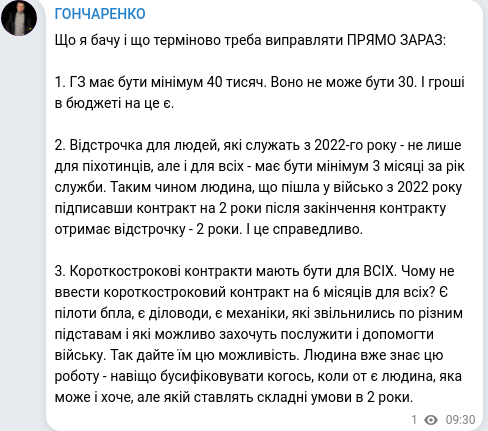 ГОНЧАРЕНКО

Що я бачу і що терміново треба виправляти ПРЯМО ЗАРАЗ:

1. ГЗ має бути мінімум 40 тисяч. Воно не може бути 30. І гроші в бюджеті на це є.

2. Відстрочка для людей, які служать з 2022-го року - не лише для піхотинців, але і для всіх - має бути мінімум 3 місяці за рік служби. Таким чином людина, що пішла у військо з 2022 року підписавши контракт на 2 роки після закінчення контракту отримає відстрочку - 2 роки. І це справедливо.

3. Короткострокові контракти мають бути для ВСІХ. Чому не ввести короткостроковий контракт на 6 місяців для всіх? Є пілоти бпла, є діловоди, є механіки, які звільнились по різним підставам і які можливо захочуть послужити і допомогти війську. Так дайте їм цю можливість. Людина вже знає цю роботу - навіщо бусифіковувати когось, коли от є людина, яка може і хоче, але якій ставлять складні умови в 2 роки.

1 09:30